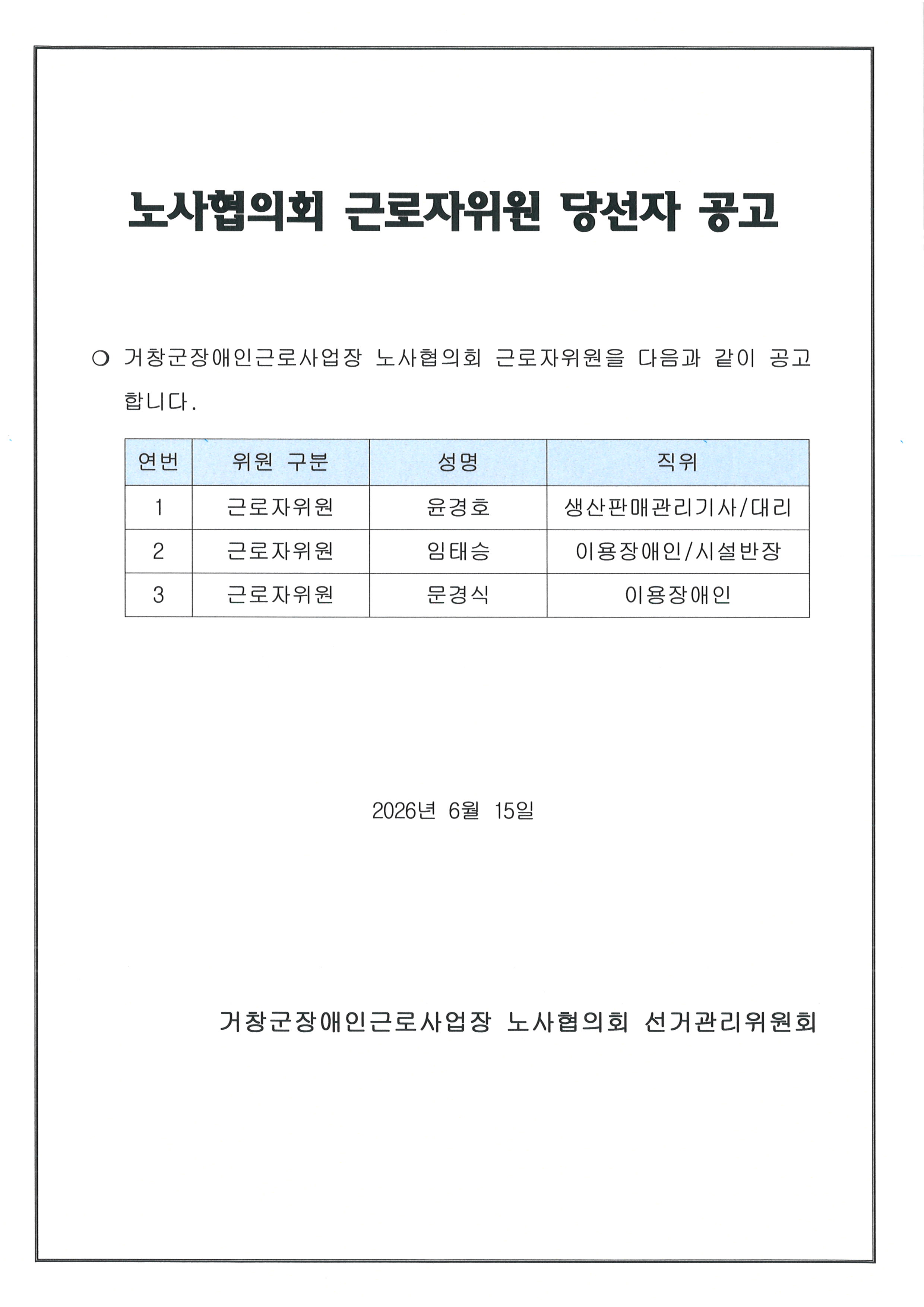 노사협의회 근로자위원 당선자 공고

❍ 거창군장애인근로사업장 노사협의회 근로자위원을 다음과 같이 공고합니다.

| 연번 | 위원 구분 | 성명 | 직위 |
|---|---|---|---|
| 1 | 근로자위원 | 윤경호 | 생산판매관리기사/대리 |
| 2 | 근로자위원 | 임태승 | 이용장애인/시설반장 |
| 3 | 근로자위원 | 문경식 | 이용장애인 |

2026년 6월 15일

거창군장애인근로사업장 노사협의회 선거관리위원회